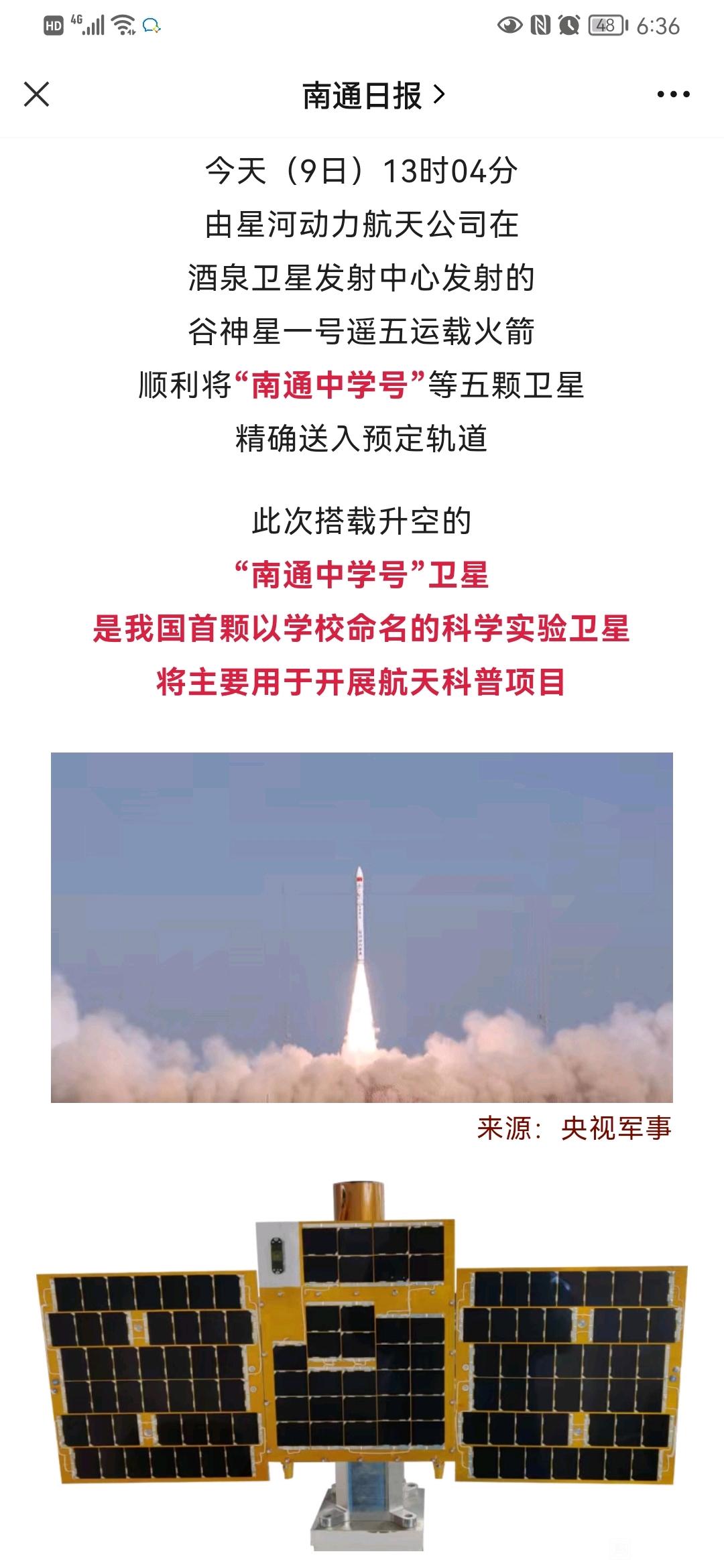 HD 4G 48 6:36

南通日报 >

今天（9日）13时04分
由星河动力航天公司在
酒泉卫星发射中心发射的
谷神星一号遥五运载火箭
顺利将“南通中学号”等五颗卫星
精确送入预定轨道

此次搭载升空的
“南通中学号”卫星
是我国首颗以学校命名的科学实验卫星
将主要用于开展航天科普项目

来源：央视军事